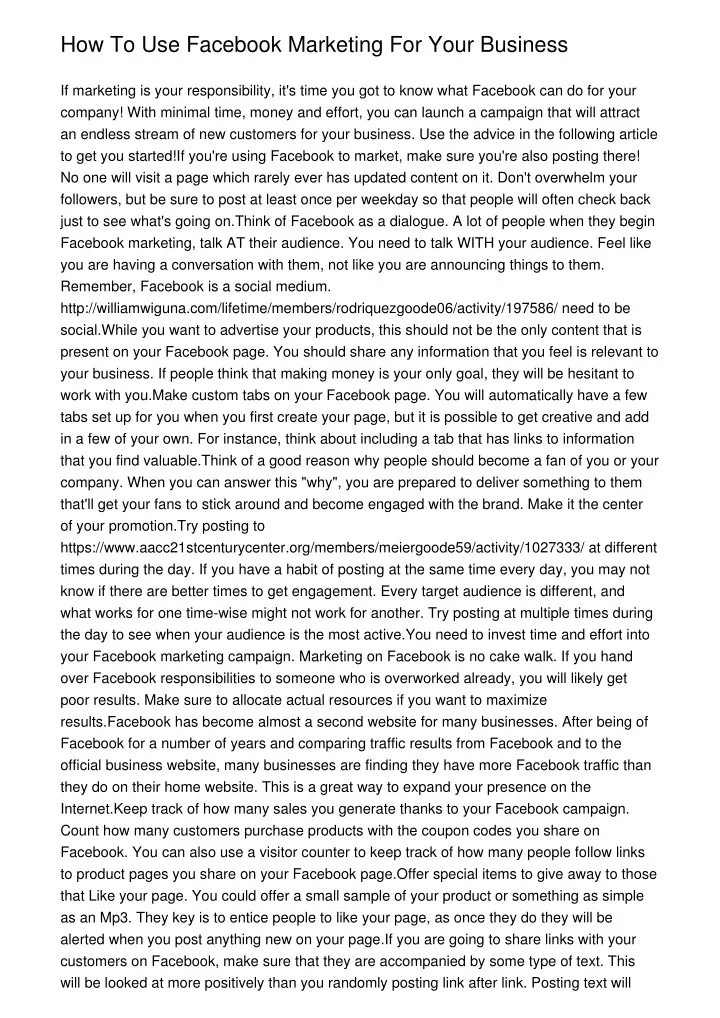 How To Use Facebook Marketing For Your Business

If marketing is your responsibility, it's time you got to know what Facebook can do for your company! With minimal time, money and effort, you can launch a campaign that will attract an endless stream of new customers for your business. Use the advice in the following article to get you started!If you're using Facebook to market, make sure you're also posting there! No one will visit a page which rarely ever has updated content on it. Don't overwhelm your followers, but be sure to post at least once per weekday so that people will often check back just to see what's going on.Think of Facebook as a dialogue. A lot of people when they begin Facebook marketing, talk AT their audience. You need to talk WITH your audience. Feel like you are having a conversation with them, not like you are announcing things to them. Remember, Facebook is a social medium. http://williamwiguna.com/lifetime/members/rodriquezgoode06/activity/197586/ need to be social.While you want to advertise your products, this should not be the only content that is present on your Facebook page. You should share any information that you feel is relevant to your business. If people think that making money is your only goal, they will be hesitant to work with you.Make custom tabs on your Facebook page. You will automatically have a few tabs set up for you when you first create your page, but it is possible to get creative and add in a few of your own. For instance, think about including a tab that has links to information that you find valuable.Think of a good reason why people should become a fan of you or your company. When you can answer this "why", you are prepared to deliver something to them that'll get your fans to stick around and become engaged with the brand. Make it the center of your promotion.Try posting to https://www.aacc21stcenturycenter.org/members/meiergoode59/activity/1027333/ at different times during the day. If you have a habit of posting at the same time every day, you may not know if there are better times to get engagement. Every target audience is different, and what works for one time-wise might not work for another. Try posting at multiple times during the day to see when your audience is the most active.You need to invest time and effort into your Facebook marketing campaign. Marketing on Facebook is no cake walk. If you hand over Facebook responsibilities to someone who is overworked already, you will likely get poor results. Make sure to allocate actual resources if you want to maximize results.Facebook has become almost a second website for many businesses. After being of Facebook for a number of years and comparing traffic results from Facebook and to the official business website, many businesses are finding they have more Facebook traffic than they do on their home website. This is a great way to expand your presence on the Internet.Keep track of how many sales you generate thanks to your Facebook campaign. Count how many customers purchase products with the coupon codes you share on Facebook. You can also use a visitor counter to keep track of how many people follow links to product pages you share on your Facebook page.Offer special items to give away to those that Like your page. You could offer a small sample of your product or something as simple as an Mp3. They key is to entice people to like your page, as once they do they will be alerted when you post anything new on your page.If you are going to share links with your customers on Facebook, make sure that they are accompanied by some type of text. This will be looked at more positively than you randomly posting link after link. Posting text will